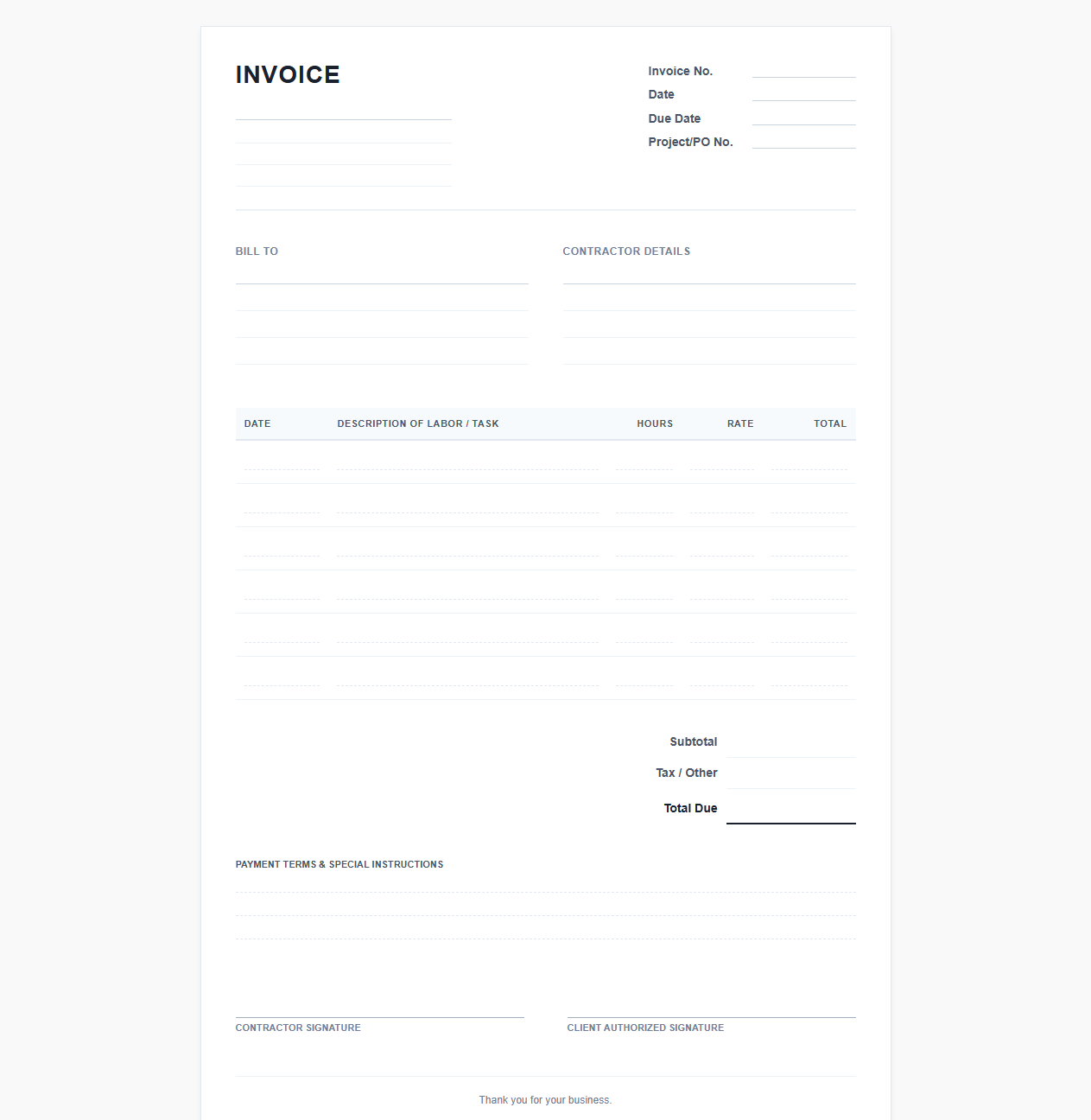 INVOICE

Invoice No.
Date
Due Date
Project/PO No.

BILL TO

CONTRACTOR DETAILS

| DATE | DESCRIPTION OF LABOR / TASK | HOURS | RATE | TOTAL |
|---|---|---|---|---|
| | | | | |
| | | | | |
| | | | | |
| | | | | |
| | | | | |
| | | | | |

Subtotal
Tax / Other
Total Due

PAYMENT TERMS & SPECIAL INSTRUCTIONS

CONTRACTOR SIGNATURE

CLIENT AUTHORIZED SIGNATURE

Thank you for your business.